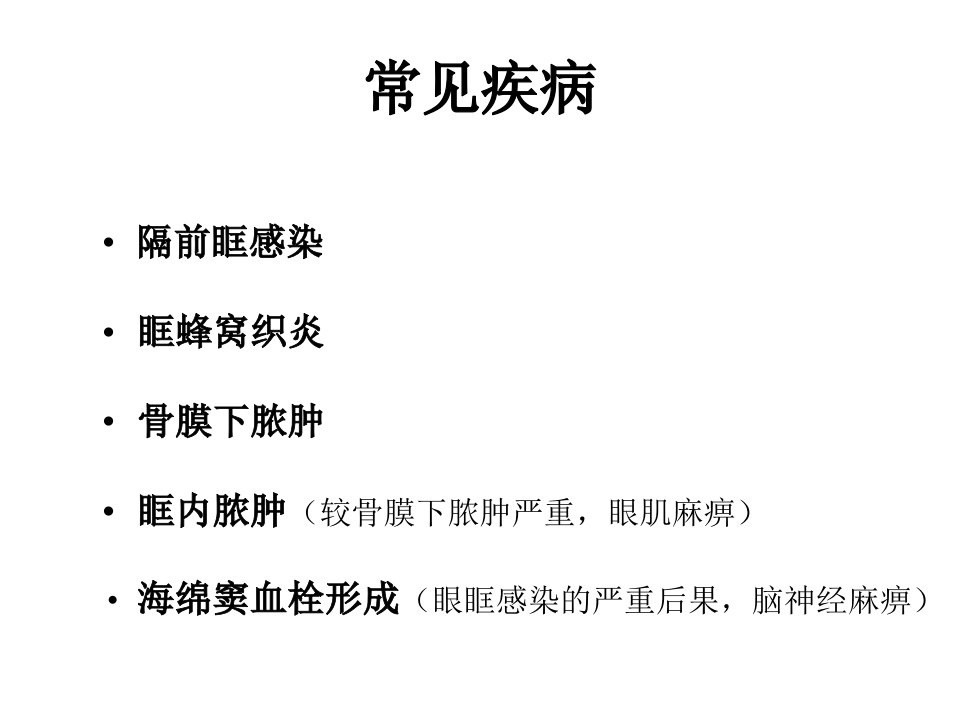 常见疾病

• 隔前眶感染

• 眶蜂窝织炎

• 骨膜下脓肿

• 眶内脓肿（较骨膜下脓肿严重，眼肌麻痹）

• 海绵窦血栓形成（眼眶感染的严重后果，脑神经麻痹）